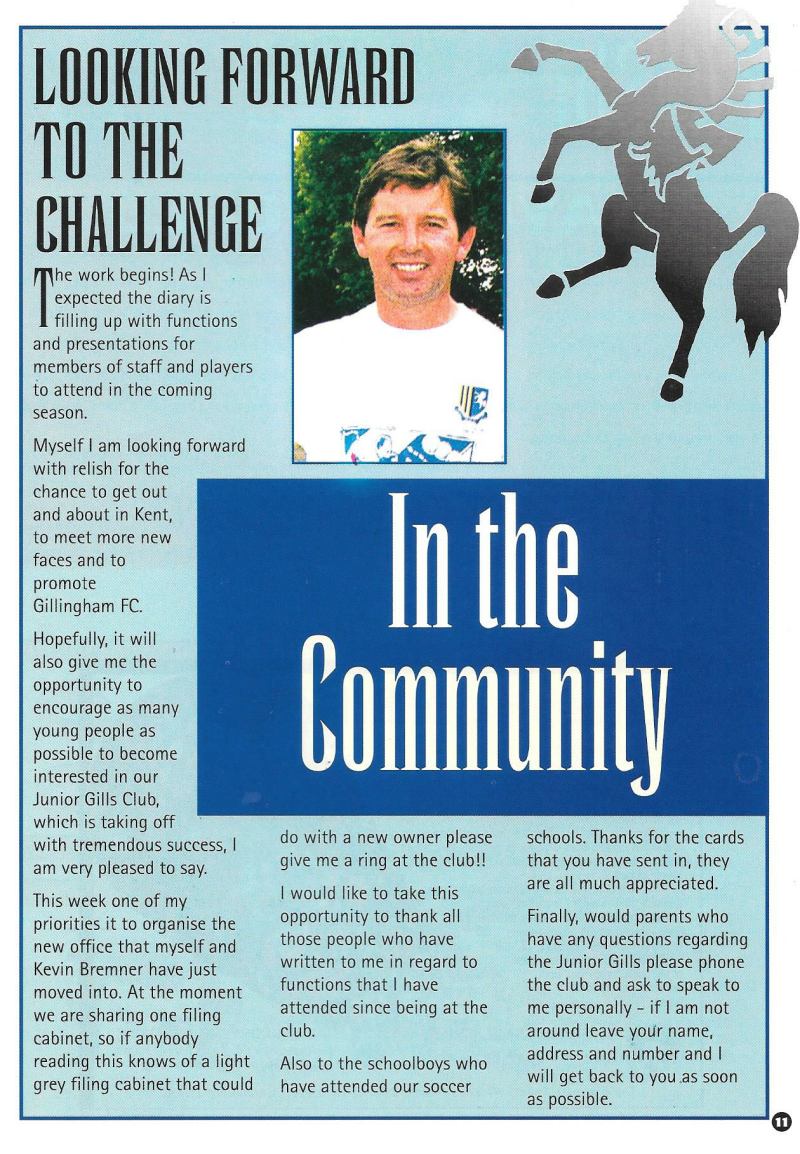 LOOKING FORWARD TO THE CHALLENGE

The work begins! As I expected the diary is filling up with functions and presentations for members of staff and players to attend in the coming season.

Myself I am looking forward with relish for the chance to get out and about in Kent, to meet more new faces and to promote Gillingham FC.

Hopefully, it will also give me the opportunity to encourage as many young people as possible to become interested in our Junior Gills Club, which is taking off with tremendous success, I am very pleased to say.

This week one of my priorities it to organise the new office that myself and Kevin Bremner have just moved into. At the moment we are sharing one filing cabinet, so if anybody reading this knows of a light grey filing cabinet that could do with a new owner please give me a ring at the club!!

I would like to take this opportunity to thank all those people who have written to me in regard to functions that I have attended since being at the club.

Also to the schoolboys who have attended our soccer schools. Thanks for the cards that you have sent in, they are all much appreciated.

Finally, would parents who have any questions regarding the Junior Gills please phone the club and ask to speak to me personally - if I am not around leave your name, address and number and I will get back to you as soon as possible.

In the Community

11